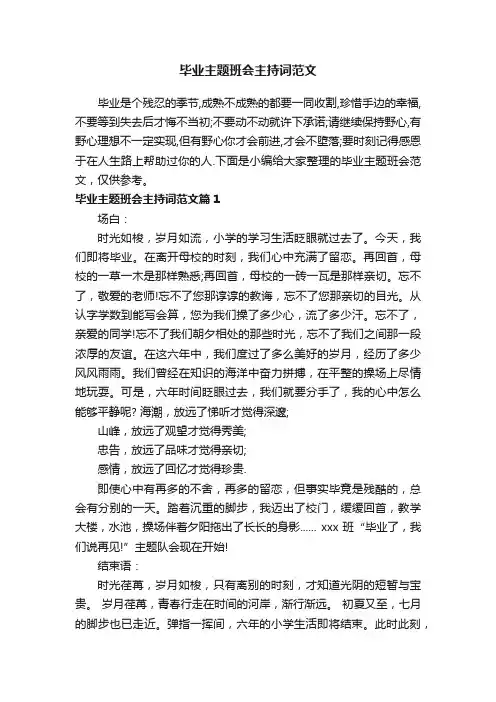 毕业主题班会主持词范文

毕业是个残忍的季节,成熟不成熟的都要一同收割,珍惜手边的幸福,不要等到失去后才悔不当初;不要动不动就许下承诺;请继续保持野心,有野心理想不一定实现,但有野心你才会前进,才会不堕落;要时刻记得感恩于在人生路上帮助过你的人.下面是小编给大家整理的毕业主题班会范文，仅供参考。

毕业主题班会主持词范文篇1

场白：

时光如梭，岁月如流，小学的学习生活眨眼就过去了。今天，我们即将毕业。在离开母校的时刻，我们心中充满了留恋。再回首，母校的一草一木是那样熟悉;再回首，母校的一砖一瓦是那样亲切。忘不了，敬爱的老师!忘不了您那谆谆的教诲，忘不了您那亲切的目光。从认字学数到能写会算，您为我们操了多少心，流了多少汗。忘不了，亲爱的同学!忘不了我们朝夕相处的那些时光，忘不了我们之间那一段浓厚的友谊。在这六年中，我们度过了多么美好的岁月，经历了多少风风雨雨。我们曾经在知识的海洋中奋力拼搏，在平整的操场上尽情地玩耍。可是，六年时间眨眼过去，我们就要分手了，我的心中怎么能够平静呢? 海潮，放远了倾听才觉得深邃;

山峰，放远了观望才觉得秀美;

忠告，放远了品味才觉得亲切;

感情，放远了回忆才觉得珍贵.

即使心中有再多的不舍，再多的留恋，但事实毕竟是残酷的，总会有分别的一天。踏着沉重的脚步，我迈出了校门，缓缓回首，教学大楼，水池，操场伴着夕阳拖出了长长的身影…… xxx 班“毕业了，我们说再见!”主题队会现在开始!

结束语：

时光荏苒，岁月如梭，只有离别的时刻，才知道光阴的短暂与宝贵。 岁月荏苒，青春行走在时间的河岸，渐行渐远。 初夏又至，七月的脚步也已走近。弹指一挥间，六年的小学生活即将结束。此时此刻，